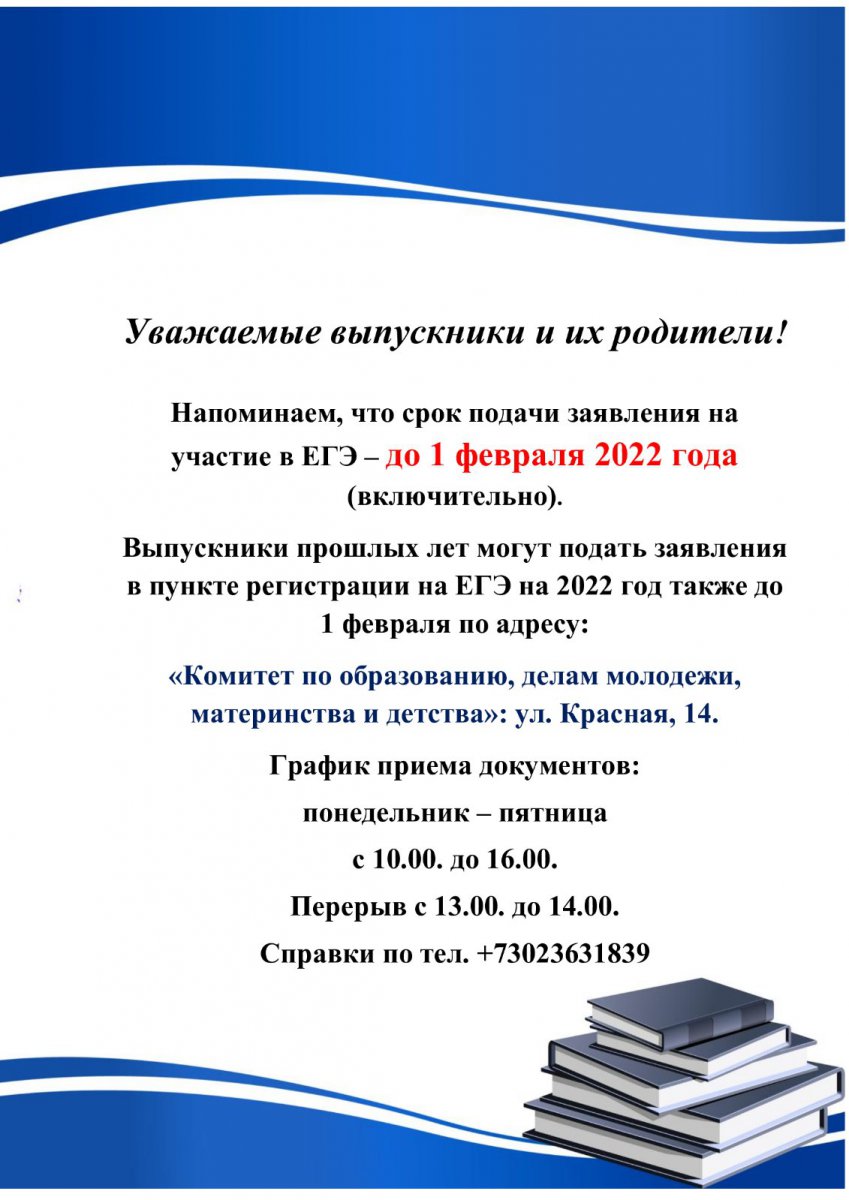 Уважаемые выпускники и их родители!

Напоминаем, что срок подачи заявления на участие в ЕГЭ – до 1 февраля 2022 года (включительно).

Выпускники прошлых лет могут подать заявления в пункте регистрации на ЕГЭ на 2022 год также до 1 февраля по адресу:

«Комитет по образованию, делам молодежи, материнства и детства»: ул. Красная, 14.

График приема документов:

понедельник – пятница

с 10.00. до 16.00.

Перерыв с 13.00. до 14.00.

Справки по тел. +73023631839